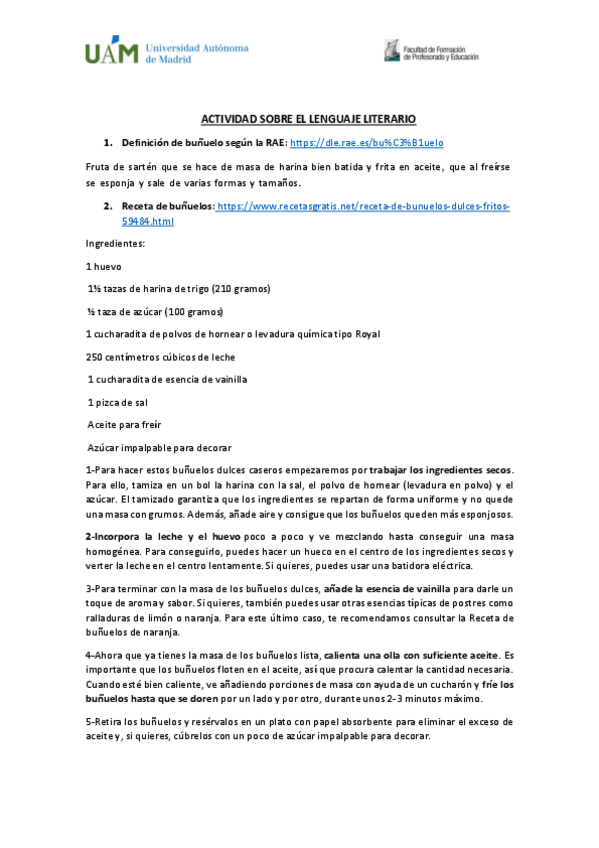 UAM Universidad Autónoma de Madrid

Facultad de Formación de Profesorado y Educación

ACTIVIDAD SOBRE EL LENGUAJE LITERARIO

1. Definición de buñuelo según la RAE: https://dle.rae.es/bu%C3%B1uelo

Fruta de sartén que se hace de masa de harina bien batida y frita en aceite, que al freírse se esponja y sale de varias formas y tamaños.

2. Receta de buñuelos: https://www.recetasgratis.net/receta-de-bunuelos-dulces-fritos-59484.html

Ingredientes:

1 huevo

1½ tazas de harina de trigo (210 gramos)

½ taza de azúcar (100 gramos)

1 cucharadita de polvos de hornear o levadura química tipo Royal

250 centímetros cúbicos de leche

1 cucharadita de esencia de vainilla

1 pizca de sal

Aceite para freír

Azúcar impalpable para decorar

1-Para hacer estos buñuelos dulces caseros empezaremos por trabajar los ingredientes secos. Para ello, tamiza en un bol la harina con la sal, el polvo de hornear (levadura en polvo) y el azúcar. El tamizado garantiza que los ingredientes se repartan de forma uniforme y no quede una masa con grumos. Además, añade aire y consigue que los buñuelos queden más esponjosos.

2-Incorpora la leche y el huevo poco a poco y ve mezclando hasta conseguir una masa homogénea. Para conseguirlo, puedes hacer un hueco en el centro de los ingredientes secos y verter la leche en el centro lentamente. Si quieres, puedes usar una batidora eléctrica.

3-Para terminar con la masa de los buñuelos dulces, añade la esencia de vainilla para darle un toque de aroma y sabor. Si quieres, también puedes usar otras esencias típicas de postres como ralladuras de limón o naranja. Para este último caso, te recomendamos consultar la Receta de buñuelos de naranja.

4-Ahora que ya tienes la masa de los buñuelos lista, calienta una olla con suficiente aceite. Es importante que los buñuelos floten en el aceite, así que procura calentar la cantidad necesaria. Cuando esté bien caliente, ve añadiendo porciones de masa con ayuda de un cucharón y fríe los buñuelos hasta que se doren por un lado y por otro, durante unos 2-3 minutos máximo.

5-Retira los buñuelos y resérvalos en un plato con papel absorbente para eliminar el exceso de aceite y, si quieres, cúbrelos con un poco de azúcar impalpable para decorar.